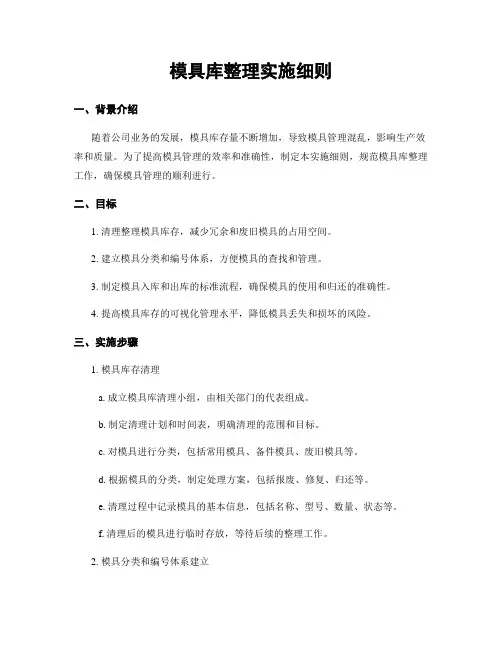 模具库整理实施细则

一、背景介绍

随着公司业务的发展，模具库存量不断增加，导致模具管理混乱，影响生产效率和质量。为了提高模具管理的效率和准确性，制定本实施细则，规范模具库整理工作，确保模具管理的顺利进行。

二、目标

1. 清理整理模具库存，减少冗余和废旧模具的占用空间。

2. 建立模具分类和编号体系，方便模具的查找和管理。

3. 制定模具入库和出库的标准流程，确保模具的使用和归还的准确性。

4. 提高模具库存的可视化管理水平，降低模具丢失和损坏的风险。

三、实施步骤

1. 模具库存清理

a. 成立模具库清理小组，由相关部门的代表组成。

b. 制定清理计划和时间表，明确清理的范围和目标。

c. 对模具进行分类，包括常用模具、备件模具、废旧模具等。

d. 根据模具的分类，制定处理方案，包括报废、修复、归还等。

e. 清理过程中记录模具的基本信息，包括名称、型号、数量、状态等。

f. 清理后的模具进行临时存放，等待后续的整理工作。

2. 模具分类和编号体系建立